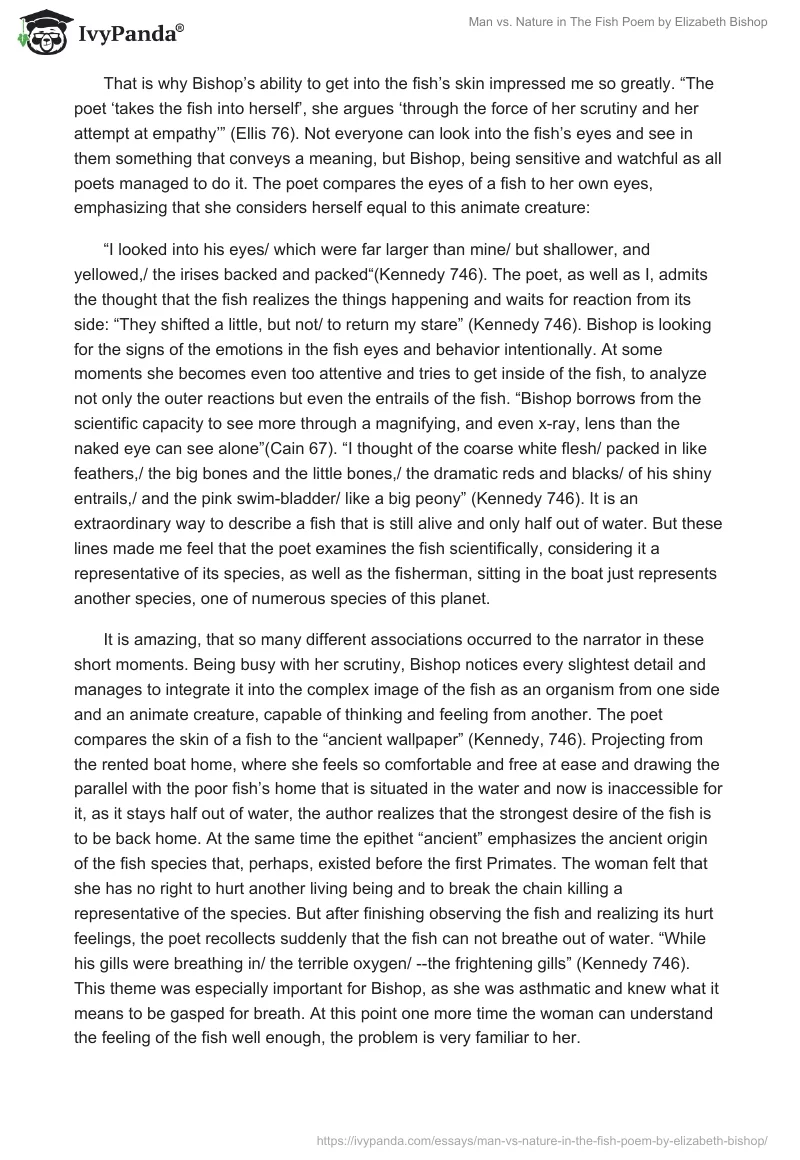 IvyPanda®

Man vs. Nature in The Fish Poem by Elizabeth Bishop

That is why Bishop's ability to get into the fish's skin impressed me so greatly. "The poet 'takes the fish into herself', she argues 'through the force of her scrutiny and her attempt at empathy'" (Ellis 76). Not everyone can look into the fish's eyes and see in them something that conveys a meaning, but Bishop, being sensitive and watchful as all poets managed to do it. The poet compares the eyes of a fish to her own eyes, emphasizing that she considers herself equal to this animate creature:

"I looked into his eyes/ which were far larger than mine/ but shallower, and yellowed,/ the irises backed and packed"(Kennedy 746). The poet, as well as I, admits the thought that the fish realizes the things happening and waits for reaction from its side: "They shifted a little, but not/ to return my stare" (Kennedy 746). Bishop is looking for the signs of the emotions in the fish eyes and behavior intentionally. At some moments she becomes even too attentive and tries to get inside of the fish, to analyze not only the outer reactions but even the entrails of the fish. "Bishop borrows from the scientific capacity to see more through a magnifying, and even x-ray, lens than the naked eye can see alone"(Cain 67). "I thought of the coarse white flesh/ packed in like feathers,/ the big bones and the little bones,/ the dramatic reds and blacks/ of his shiny entrails,/ and the pink swim-bladder/ like a big peony" (Kennedy 746). It is an extraordinary way to describe a fish that is still alive and only half out of water. But these lines made me feel that the poet examines the fish scientifically, considering it a representative of its species, as well as the fisherman, sitting in the boat just represents another species, one of numerous species of this planet.

It is amazing, that so many different associations occurred to the narrator in these short moments. Being busy with her scrutiny, Bishop notices every slightest detail and manages to integrate it into the complex image of the fish as an organism from one side and an animate creature, capable of thinking and feeling from another. The poet compares the skin of a fish to the "ancient wallpaper" (Kennedy, 746). Projecting from the rented boat home, where she feels so comfortable and free at ease and drawing the parallel with the poor fish's home that is situated in the water and now is inaccessible for it, as it stays half out of water, the author realizes that the strongest desire of the fish is to be back home. At the same time the epithet "ancient" emphasizes the ancient origin of the fish species that, perhaps, existed before the first Primates. The woman felt that she has no right to hurt another living being and to break the chain killing a representative of the species. But after finishing observing the fish and realizing its hurt feelings, the poet recollects suddenly that the fish can not breathe out of water. "While his gills were breathing in/ the terrible oxygen/ --the frightening gills" (Kennedy 746). This theme was especially important for Bishop, as she was asthmatic and knew what it means to be gasped for breath. At this point one more time the woman can understand the feeling of the fish well enough, the problem is very familiar to her.

https://ivypanda.com/essays/man-vs-nature-in-the-fish-poem-by-elizabeth-bishop/